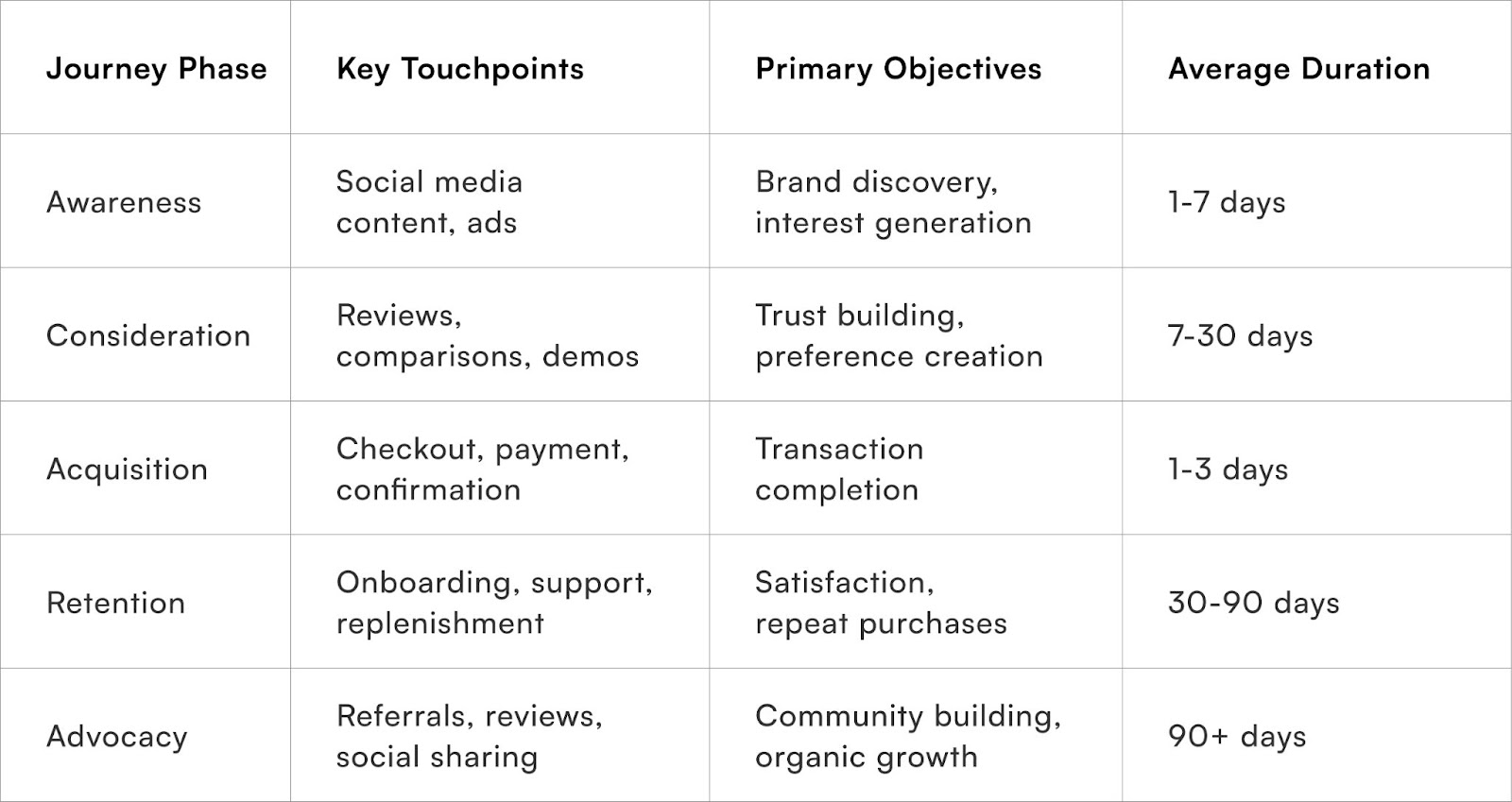 | Journey Phase | Key Touchpoints | Primary Objectives | Average Duration |
|---|---|---|---|
| Awareness | Social media content, ads | Brand discovery, interest generation | 1-7 days |
| Consideration | Reviews, comparisons, demos | Trust building, preference creation | 7-30 days |
| Acquisition | Checkout, payment, confirmation | Transaction completion | 1-3 days |
| Retention | Onboarding, support, replenishment | Satisfaction, repeat purchases | 30-90 days |
| Advocacy | Referrals, reviews, social sharing | Community building, organic growth | 90+ days |